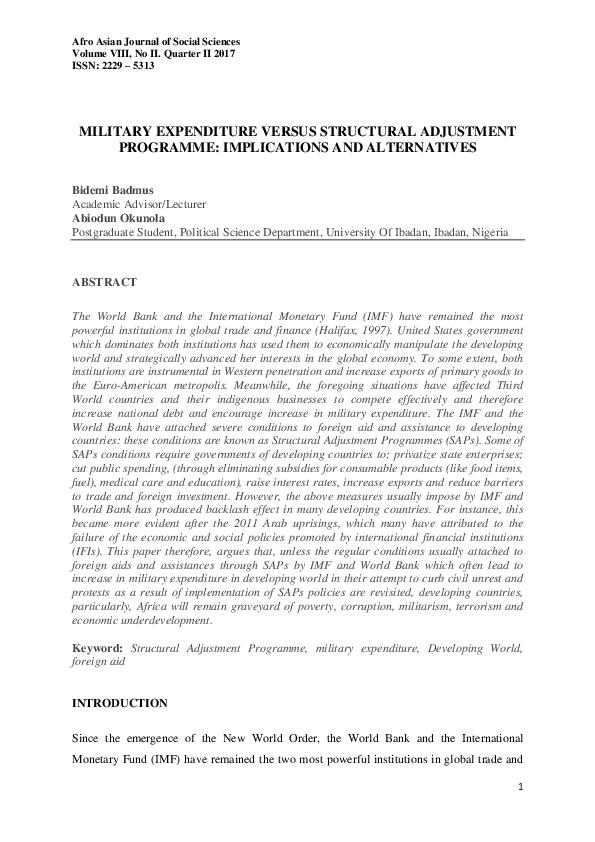 Afro Asian Journal of Social Sciences
Volume VIII, No II. Quarter II 2017
ISSN: 2229 – 5313

MILITARY EXPENDITURE VERSUS STRUCTURAL ADJUSTMENT PROGRAMME: IMPLICATIONS AND ALTERNATIVES

Bidemi Badmus
Academic Advisor/Lecturer
Abiodun Okunola
Postgraduate Student, Political Science Department, University Of Ibadan, Ibadan, Nigeria

ABSTRACT

The World Bank and the International Monetary Fund (IMF) have remained the most powerful institutions in global trade and finance (Halifax, 1997). United States government which dominates both institutions has used them to economically manipulate the developing world and strategically advanced her interests in the global economy. To some extent, both institutions are instrumental in Western penetration and increase exports of primary goods to the Euro-American metropolis. Meanwhile, the foregoing situations have affected Third World countries and their indigenous businesses to compete effectively and therefore increase national debt and encourage increase in military expenditure. The IMF and the World Bank have attached severe conditions to foreign aid and assistance to developing countries: these conditions are known as Structural Adjustment Programmes (SAPs). Some of SAPs conditions require governments of developing countries to; privatize state enterprises; cut public spending, (through eliminating subsidies for consumable products (like food items, fuel), medical care and education), raise interest rates, increase exports and reduce barriers to trade and foreign investment. However, the above measures usually impose by IMF and World Bank has produced backlash effect in many developing countries. For instance, this became more evident after the 2011 Arab uprisings, which many have attributed to the failure of the economic and social policies promoted by international financial institutions (IFIs). This paper therefore, argues that, unless the regular conditions usually attached to foreign aids and assistances through SAPs by IMF and World Bank which often lead to increase in military expenditure in developing world in their attempt to curb civil unrest and protests as a result of implementation of SAPs policies are revisited, developing countries, particularly, Africa will remain graveyard of poverty, corruption, militarism, terrorism and economic underdevelopment.

Keyword: Structural Adjustment Programme, military expenditure, Developing World, foreign aid

INTRODUCTION

Since the emergence of the New World Order, the World Bank and the International Monetary Fund (IMF) have remained the two most powerful institutions in global trade and

1